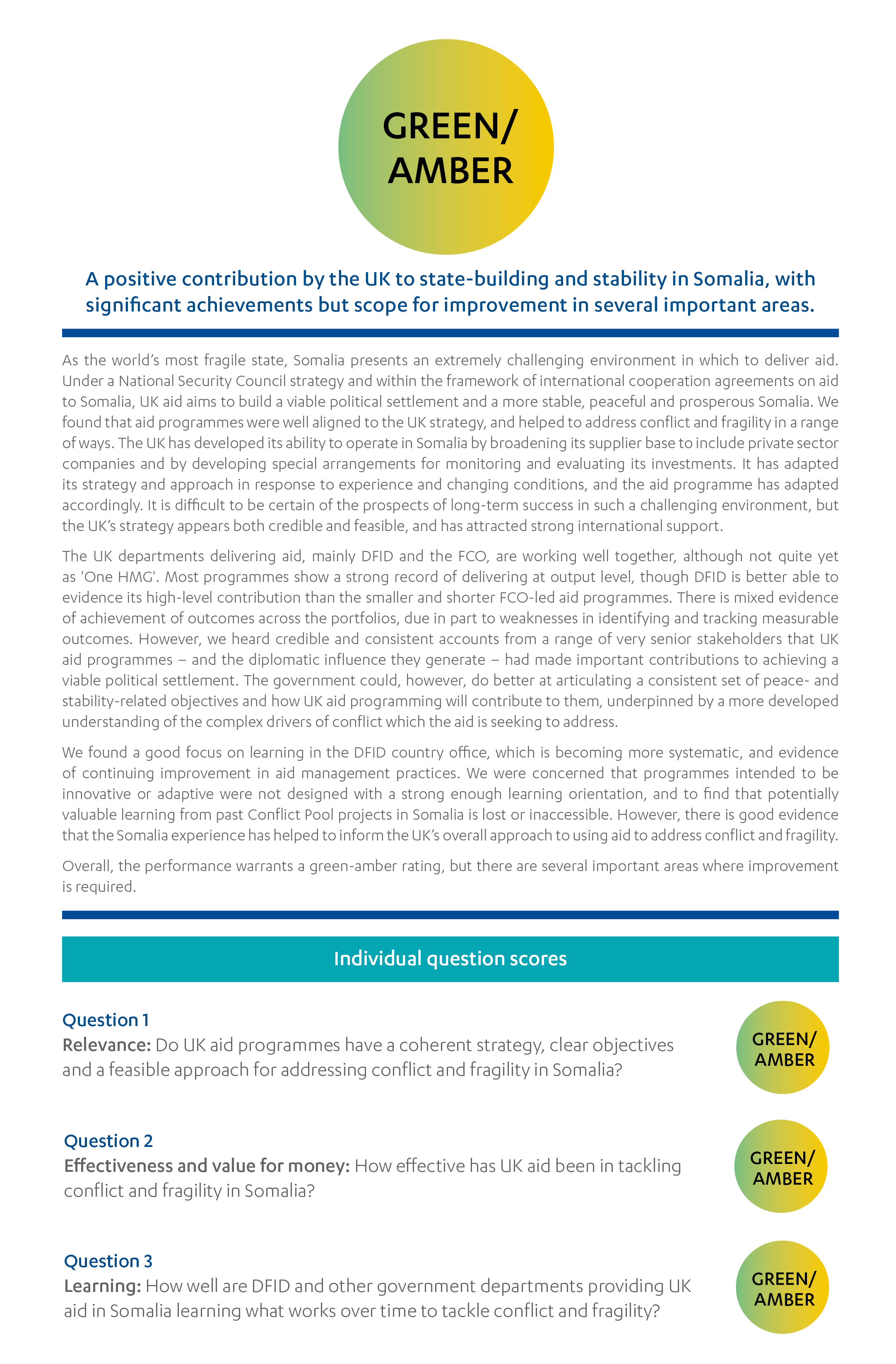 GREEN/
AMBER

A positive contribution by the UK to state-building and stability in Somalia, with significant achievements but scope for improvement in several important areas.

As the world's most fragile state, Somalia presents an extremely challenging environment in which to deliver aid. Under a National Security Council strategy and within the framework of international cooperation agreements on aid to Somalia, UK aid aims to build a viable political settlement and a more stable, peaceful and prosperous Somalia. We found that aid programmes were well aligned to the UK strategy, and helped to address conflict and fragility in a range of ways. The UK has developed its ability to operate in Somalia by broadening its supplier base to include private sector companies and by developing special arrangements for monitoring and evaluating its investments. It has adapted its strategy and approach in response to experience and changing conditions, and the aid programme has adapted accordingly. It is difficult to be certain of the prospects of long-term success in such a challenging environment, but the UK's strategy appears both credible and feasible, and has attracted strong international support.

The UK departments delivering aid, mainly DFID and the FCO, are working well together, although not quite yet as 'One HMG'. Most programmes show a strong record of delivering at output level, though DFID is better able to evidence its high-level contribution than the smaller and shorter FCO-led aid programmes. There is mixed evidence of achievement of outcomes across the portfolios, due in part to weaknesses in identifying and tracking measurable outcomes. However, we heard credible and consistent accounts from a range of very senior stakeholders that UK aid programmes – and the diplomatic influence they generate – had made important contributions to achieving a viable political settlement. The government could, however, do better at articulating a consistent set of peace- and stability-related objectives and how UK aid programming will contribute to them, underpinned by a more developed understanding of the complex drivers of conflict which the aid is seeking to address.

We found a good focus on learning in the DFID country office, which is becoming more systematic, and evidence of continuing improvement in aid management practices. We were concerned that programmes intended to be innovative or adaptive were not designed with a strong enough learning orientation, and to find that potentially valuable learning from past Conflict Pool projects in Somalia is lost or inaccessible. However, there is good evidence that the Somalia experience has helped to inform the UK's overall approach to using aid to address conflict and fragility.

Overall, the performance warrants a green-amber rating, but there are several important areas where improvement is required.

Individual question scores

Question 1
Relevance: Do UK aid programmes have a coherent strategy, clear objectives and a feasible approach for addressing conflict and fragility in Somalia?

GREEN/
AMBER

Question 2
Effectiveness and value for money: How effective has UK aid been in tackling conflict and fragility in Somalia?

GREEN/
AMBER

Question 3
Learning: How well are DFID and other government departments providing UK aid in Somalia learning what works over time to tackle conflict and fragility?

GREEN/
AMBER